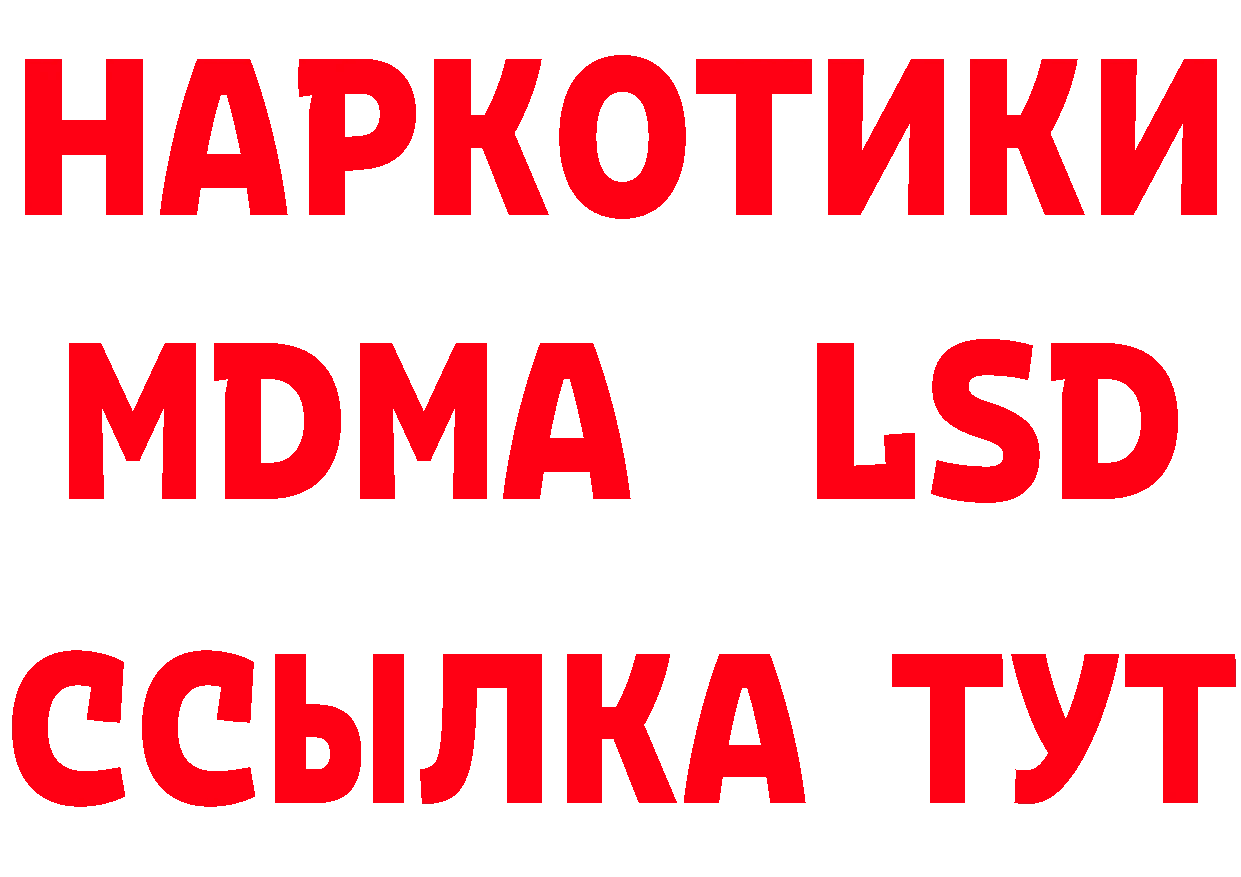 НАРКОТИКИ
MDMA LSD
ССЫЛКА ТУТ